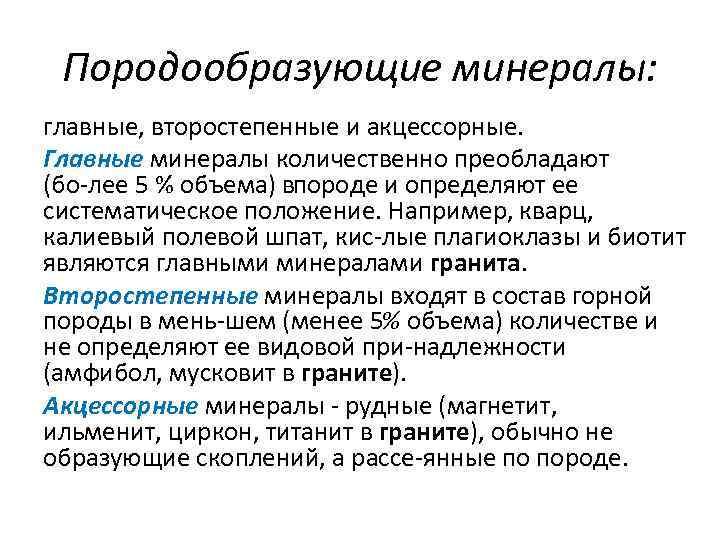 Породообразующие минералы:

главные, второстепенные и акцессорные.

Главные минералы количественно преобладают (бо-лее 5 % объема) впороде и определяют ее систематическое положение. Например, кварц, калиевый полевой шпат, кис-лые плагиоклазы и биотит являются главными минералами гранита.

Второстепенные минералы входят в состав горной породы в мень-шем (менее 5% объема) количестве и не определяют ее видовой при-надлежности (амфибол, мусковит в граните).

Акцессорные минералы - рудные (магнетит, ильменит, циркон, титанит в граните), обычно не образующие скоплений, а рассе-янные по породе.